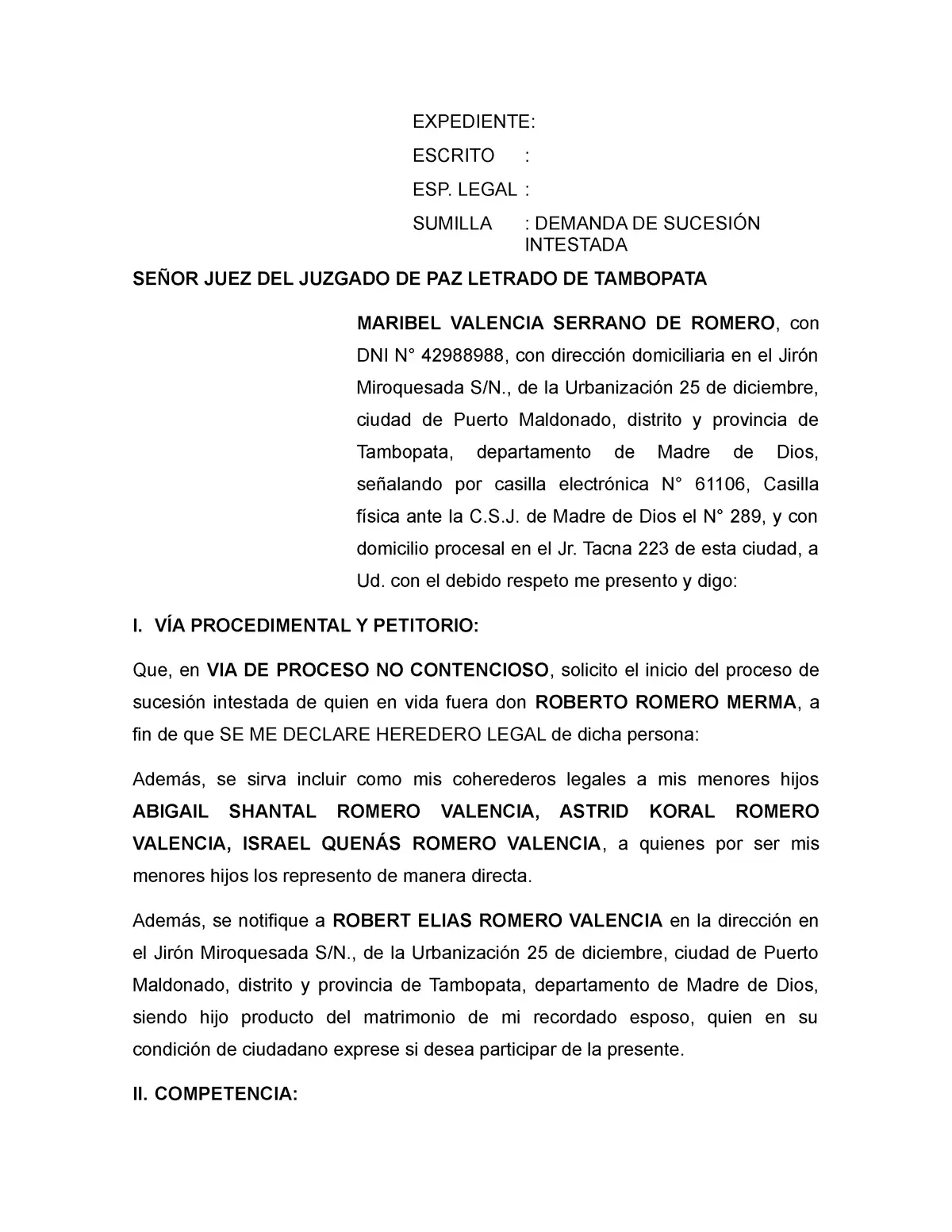 EXPEDIENTE:

ESCRITO :

ESP. LEGAL :

SUMILLA : DEMANDA DE SUCESIÓN INTESTADA

SEÑOR JUEZ DEL JUZGADO DE PAZ LETRADO DE TAMBOPATA

MARIBEL VALENCIA SERRANO DE ROMERO, con DNI N° 42988988, con dirección domiciliaria en el Jirón Miroquesada S/N., de la Urbanización 25 de diciembre, ciudad de Puerto Maldonado, distrito y provincia de Tambopata, departamento de Madre de Dios, señalando por casilla electrónica N° 61106, Casilla física ante la C.S.J. de Madre de Dios el N° 289, y con domicilio procesal en el Jr. Tacna 223 de esta ciudad, a Ud. con el debido respeto me presento y digo:

I. VÍA PROCEDIMENTAL Y PETITORIO:

Que, en VIA DE PROCESO NO CONTENCIOSO, solicito el inicio del proceso de sucesión intestada de quien en vida fuera don ROBERTO ROMERO MERMA, a fin de que SE ME DECLARE HEREDERO LEGAL de dicha persona:

Además, se sirva incluir como mis coherederos legales a mis menores hijos ABIGAIL SHANTAL ROMERO VALENCIA, ASTRID KORAL ROMERO VALENCIA, ISRAEL QUENÁS ROMERO VALENCIA, a quienes por ser mis menores hijos los represento de manera directa.

Además, se notifique a ROBERT ELIAS ROMERO VALENCIA en la dirección en el Jirón Miroquesada S/N., de la Urbanización 25 de diciembre, ciudad de Puerto Maldonado, distrito y provincia de Tambopata, departamento de Madre de Dios, siendo hijo producto del matrimonio de mi recordado esposo, quien en su condición de ciudadano exprese si desea participar de la presente.

II. COMPETENCIA: